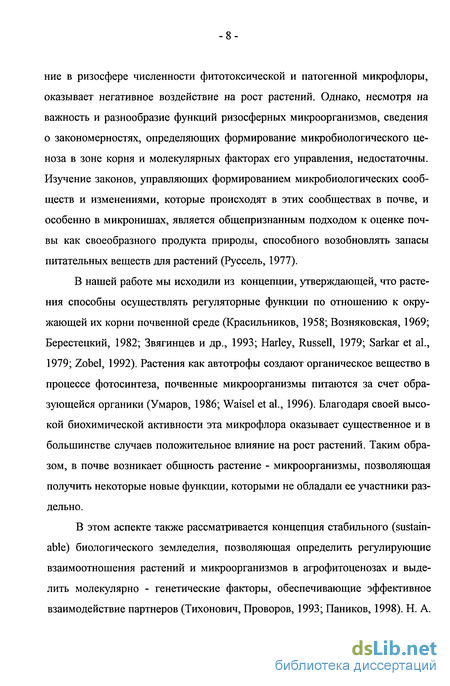 - 8 -

ние в ризосфере численности фитотоксической и патогенной микрофлоры, оказывает негативное воздействие на рост растений. Однако, несмотря на важность и разнообразие функций ризосферных микроорганизмов, сведения о закономерностях, определяющих формирование микробиологического ценоза в зоне корня и молекулярных факторах его управления, недостаточны. Изучение законов, управляющих формированием микробиологических сообществ и изменениями, которые происходят в этих сообществах в почве, и особенно в микронишах, является общепризнанным подходом к оценке почвы как своеобразного продукта природы, способного возобновлять запасы питательных веществ для растений (Руссель, 1977).

В нашей работе мы исходили из концепции, утверждающей, что растения способны осуществлять регуляторные функции по отношению к окружающей их корни почвенной среде (Красильников, 1958; Возняковская, 1969; Берестецкий, 1982; Звягинцев и др., 1993; Harley, Russell, 1979; Sarkar et al., 1979; Zobel, 1992). Растения как автотрофы создают органическое вещество в процессе фотосинтеза, почвенные микроорганизмы питаются за счет образующейся органики (Умаров, 1986; Waisel et al., 1996). Благодаря своей высокой биохимической активности эта микрофлора оказывает существенное и в большинстве случаев положительное влияние на рост растений. Таким образом, в почве возникает общность растение - микроорганизмы, позволяющая получить некоторые новые функции, которыми не обладали ее участники раздельно.

В этом аспекте также рассматривается концепция стабильного (sustainable) биологического земледелия, позволяющая определить регулирующие взаимоотношения растений и микроорганизмов в агрофитоценозах и выделить молекулярно - генетические факторы, обеспечивающие эффективное взаимодействие партнеров (Тихонович, Проворов, 1993; Паников, 1998). Н. А.

dsLib.net
библиотека диссертаций